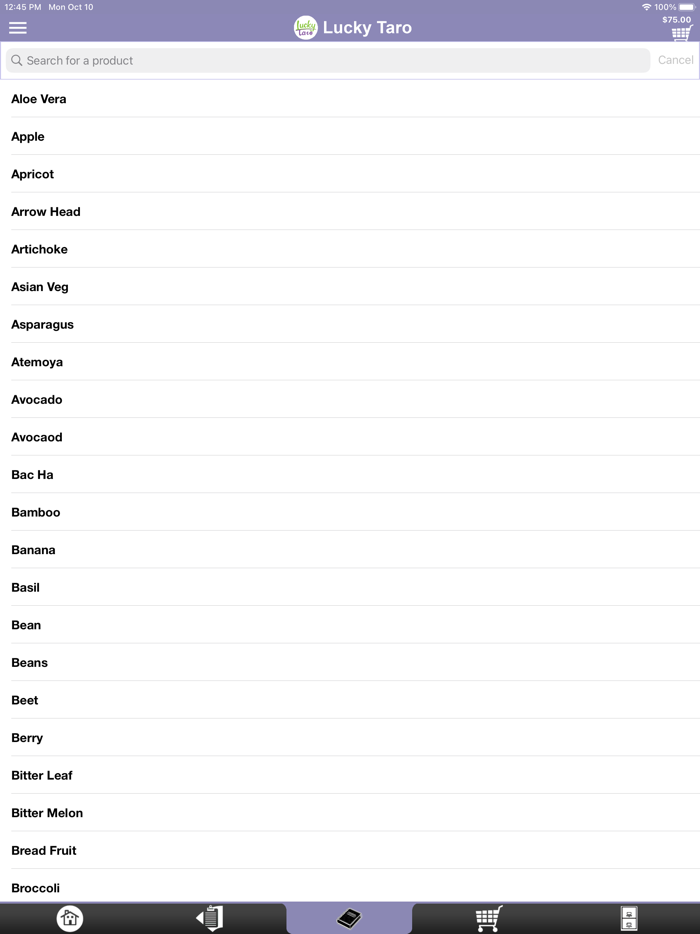 12:45 PM Mon Oct 10

100%

Lucky Taro

Lucky Taro

$75.00

Search for a product

Cancel

Aloe Vera

Apple

Apricot

Arrow Head

Artichoke

Asian Veg

Asparagus

Atemoya

Avocado

Avocaod

Bac Ha

Bamboo

Banana

Basil

Bean

Beans

Beet

Berry

Bitter Leaf

Bitter Melon

Bread Fruit

Broccoli